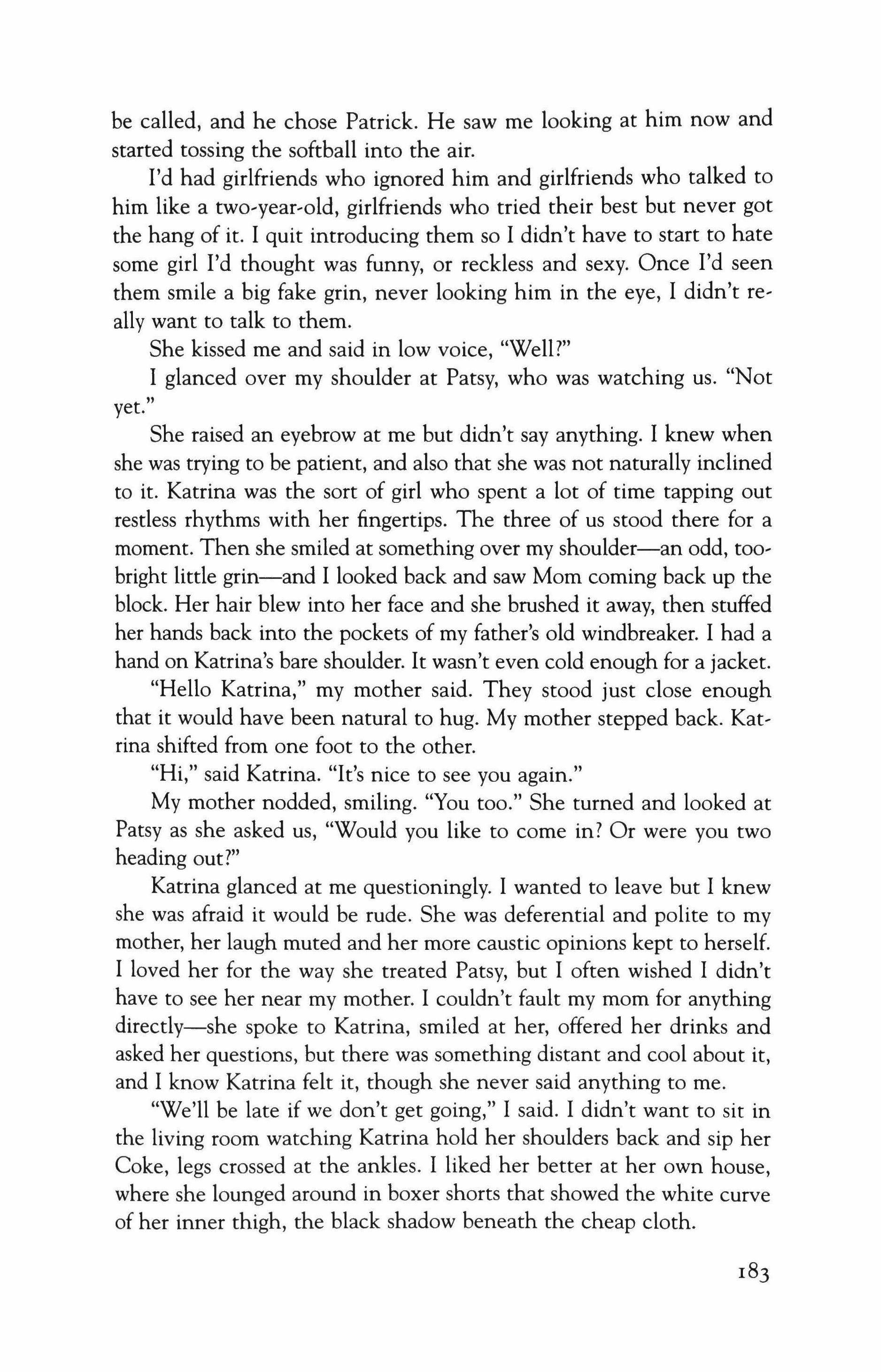 be called, and he chose Patrick. He saw me looking at him now and started tossing the softball into the air.

I'd had girlfriends who ignored him and girlfriends who talked to him like a two-year-old, girlfriends who tried their best but never got the hang of it. I quit introducing them so I didn't have to start to hate some girl I'd thought was funny, or reckless and sexy. Once I'd seen them smile a big fake grin, never looking him in the eye, I didn't really want to talk to them.

She kissed me and said in low voice, "Well?"

I glanced over my shoulder at Patsy, who was watching us. "Not yet."

She raised an eyebrow at me but didn't say anything. I knew when she was trying to be patient, and also that she was not naturally inclined to it. Katrina was the sort of girl who spent a lot of time tapping out restless rhythms with her fingertips. The three of us stood there for a moment. Then she smiled at something over my shoulder—an odd, too-bright little grin—and I looked back and saw Mom coming back up the block. Her hair blew into her face and she brushed it away, then stuffed her hands back into the pockets of my father's old windbreaker. I had a hand on Katrina's bare shoulder. It wasn't even cold enough for a jacket.

"Hello Katrina," my mother said. They stood just close enough that it would have been natural to hug. My mother stepped back. Katrina shifted from one foot to the other.

"Hi," said Katrina. "It's nice to see you again."

My mother nodded, smiling. "You too." She turned and looked at Patsy as she asked us, "Would you like to come in? Or were you two heading out?"

Katrina glanced at me questioningly. I wanted to leave but I knew she was afraid it would be rude. She was deferential and polite to my mother, her laugh muted and her more caustic opinions kept to herself. I loved her for the way she treated Patsy, but I often wished I didn't have to see her near my mother. I couldn't fault my mom for anything directly—she spoke to Katrina, smiled at her, offered her drinks and asked her questions, but there was something distant and cool about it, and I know Katrina felt it, though she never said anything to me.

"We'll be late if we don't get going," I said. I didn't want to sit in the living room watching Katrina hold her shoulders back and sip her Coke, legs crossed at the ankles. I liked her better at her own house, where she lounged around in boxer shorts that showed the white curve of her inner thigh, the black shadow beneath the cheap cloth.

183